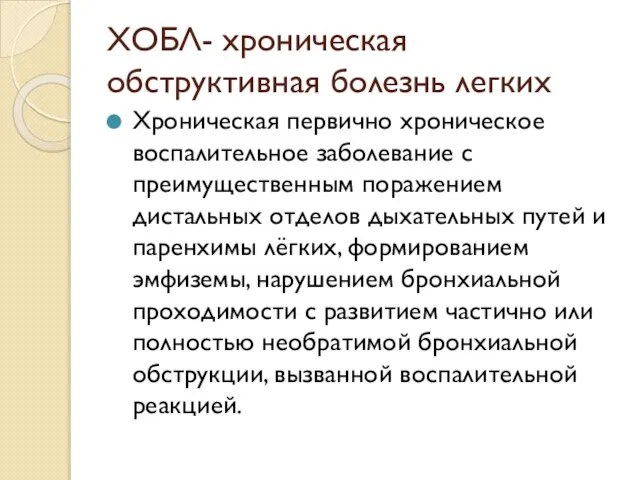 ХОБЛ- хроническая обструктивная болезнь легких

Хроническая первично хроническое воспалительное заболевание с преимущественным поражением дистальных отделов дыхательных путей и паренхимы лёгких, формированием эмфиземы, нарушением бронхиальной проходимости с развитием частично или полностью необратимой бронхиальной обструкции, вызванной воспалительной реакцией.